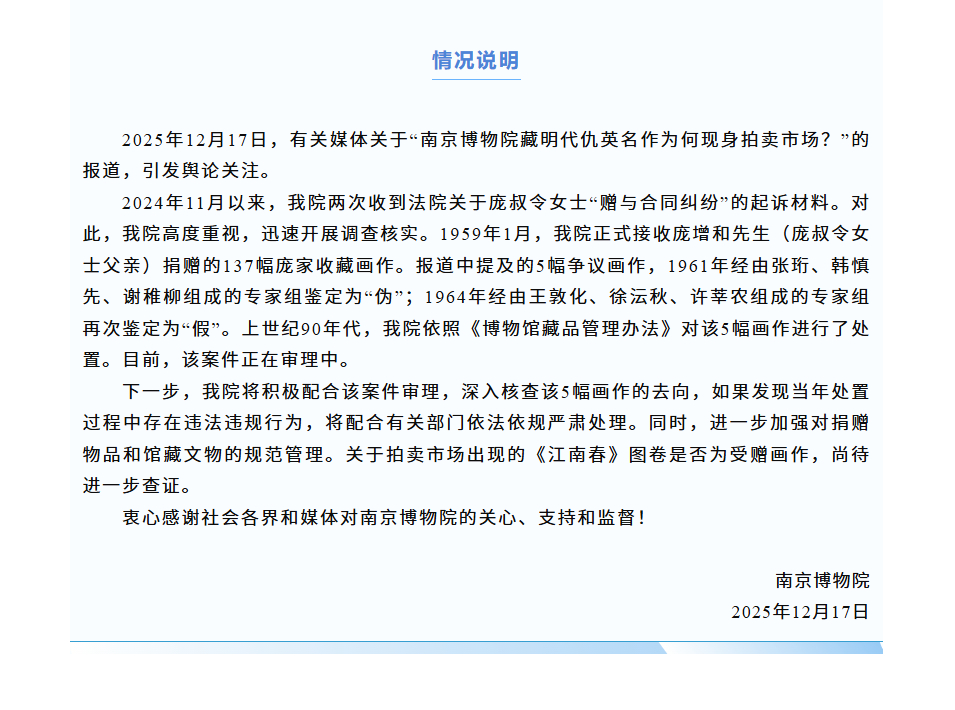 情况说明

2025年12月17日，有关媒体关于“南京博物院藏明代仇英名作为何现身拍卖市场？”的报道，引发舆论关注。

2024年11月以来，我院两次收到法院关于庞叔令女士“赠与合同纠纷”的起诉材料。对此，我院高度重视，迅速开展调查核实。1959年1月，我院正式接收庞增和先生（庞叔令女士父亲）捐赠的137幅庞家收藏画作。报道中提及的5幅争议画作，1961年经由张珩、韩慎先、谢稚柳组成的专家组鉴定为“伪”；1964年经由王敦化、徐沄秋、许莘农组成的专家组再次鉴定为“假”。上世纪90年代，我院依照《博物馆藏品管理办法》对该5幅画作进行了处置。目前，该案件正在审理中。

下一步，我院将积极配合该案件审理，深入核查该5幅画作的去向，如果发现当年处置过程中存在违法违规行为，将配合有关部门依法依规严肃处理。同时，进一步加强对捐赠物品和馆藏文物的规范管理。关于拍卖市场出现的《江南春》图卷是否为受赠画作，尚待进一步查证。

衷心感谢社会各界和媒体对南京博物院的关心、支持和监督！

南京博物院
2025年12月17日